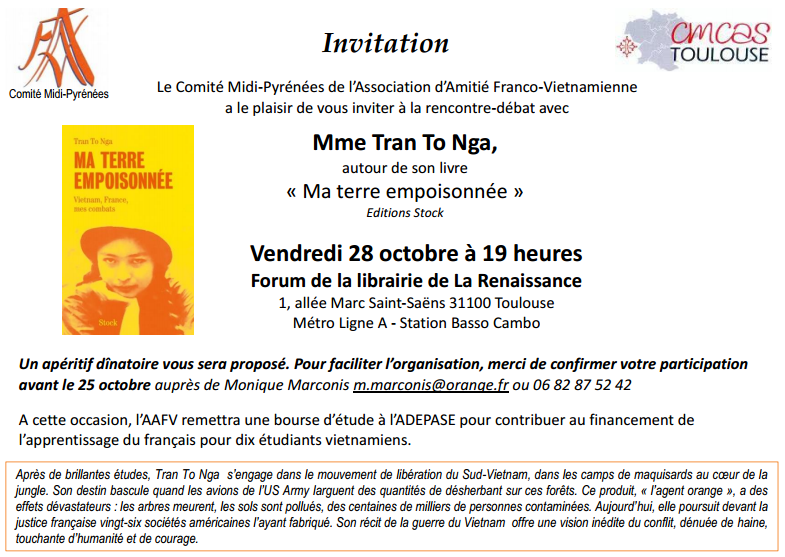 Comité Midi-Pyrénées

Invitation

cmcas TOULOUSE

Le Comité Midi-Pyrénées de l'Association d'Amitié Franco-Vietnamienne a le plaisir de vous inviter à la rencontre-débat avec

Tran To Nga
MA TERRE EMPOISONNÉE
Vietnam, France, mes combats
Stock

Mme Tran To Nga,
autour de son livre
« Ma terre empoisonnée »
Editions Stock

Vendredi 28 octobre à 19 heures
Forum de la librairie de La Renaissance
1, allée Marc Saint-Saëns 31100 Toulouse
Métro Ligne A - Station Basso Cambo

Un apéritif dînatoire vous sera proposé. Pour faciliter l'organisation, merci de confirmer votre participation avant le 25 octobre auprès de Monique Marconis m.marconis@orange.fr ou 06 82 87 52 42

A cette occasion, l'AAFV remettra une bourse d'étude à l'ADEPASE pour contribuer au financement de l'apprentissage du français pour dix étudiants vietnamiens.

Après de brillantes études, Tran To Nga s'engage dans le mouvement de libération du Sud-Vietnam, dans les camps de maquisards au cœur de la jungle. Son destin bascule quand les avions de l'US Army larguent des quantités de désherbant sur ces forêts. Ce produit, « l'agent orange », a des effets dévastateurs : les arbres meurent, les sols sont pollués, des centaines de milliers de personnes contaminées. Aujourd'hui, elle poursuit devant la justice française vingt-six sociétés américaines l'ayant fabriqué. Son récit de la guerre du Vietnam offre une vision inédite du conflit, dénuée de haine, touchante d'humanité et de courage.